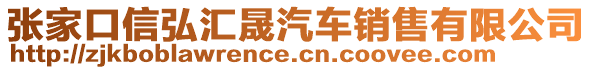 张家口信弘汇晟汽车销售有限公司
http://zjkboblawrence.cn.coovee.com